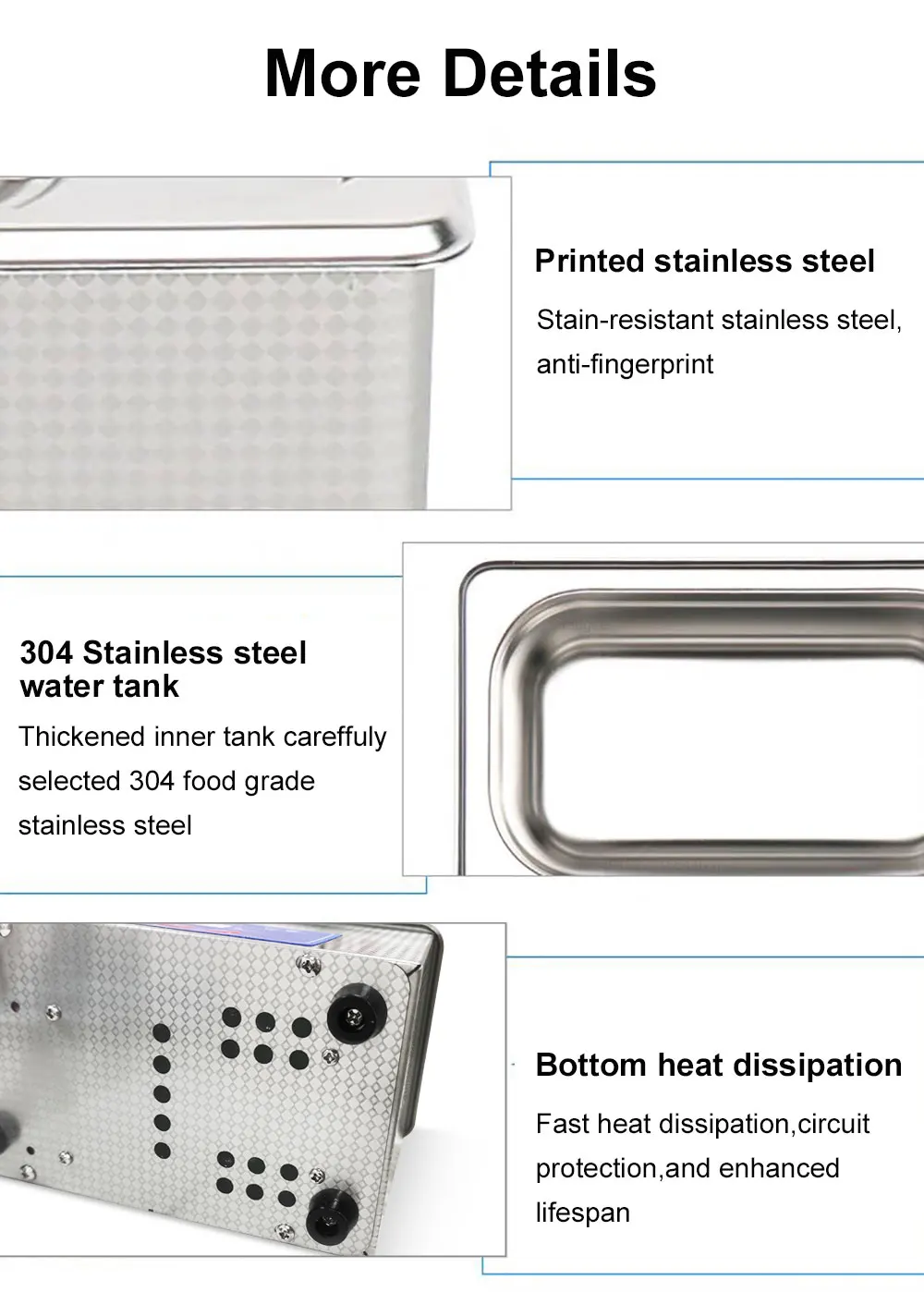 More Details

Printed stainless steel

Stain-resistant stainless steel, anti-fingerprint

304 Stainless steel water tank

Thickened inner tank careffuly selected 304 food grade stainless steel

Bottom heat dissipation

Fast heat dissipation,circuit protection,and enhanced lifespan